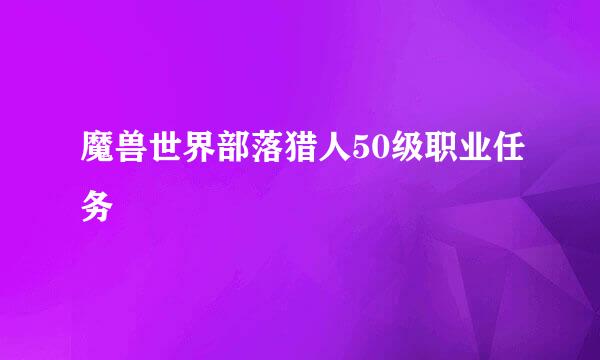 魔兽世界部落猎人50级职业任务